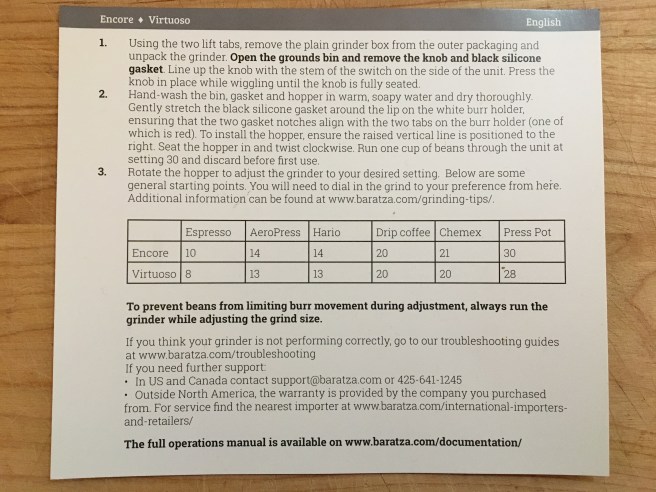 Encore ♦ Virtuoso English

1. Using the two lift tabs, remove the plain grinder box from the outer packaging and unpack the grinder. Open the grounds bin and remove the knob and black silicone gasket. Line up the knob with the stem of the switch on the side of the unit. Press the knob in place while wiggling until the knob is fully seated.

2. Hand-wash the bin, gasket and hopper in warm, soapy water and dry thoroughly. Gently stretch the black silicone gasket around the lip on the white burr holder, ensuring that the two gasket notches align with the two tabs on the burr holder (one of which is red). To install the hopper, ensure the raised vertical line is positioned to the right. Seat the hopper in and twist clockwise. Run one cup of beans through the unit at setting 30 and discard before first use.

3. Rotate the hopper to adjust the grinder to your desired setting. Below are some general starting points. You will need to dial in the grind to your preference from here. Additional information can be found at www.baratza.com/grinding-tips/.

| | Espresso | AeroPress | Hario | Drip coffee | Chemex | Press Pot |
|---|---|---|---|---|---|---|
| Encore | 10 | 14 | 14 | 20 | 21 | 30 |
| Virtuoso | 8 | 13 | 13 | 20 | 20 | 28 |

To prevent beans from limiting burr movement during adjustment, always run the grinder while adjusting the grind size.

If you think your grinder is not performing correctly, go to our troubleshooting guides at www.baratza.com/troubleshooting
If you need further support:
• In US and Canada contact support@baratza.com or 425-641-1245
• Outside North America, the warranty is provided by the company you purchased from. For service find the nearest importer at www.baratza.com/international-importers-and-retailers/

The full operations manual is available on www.baratza.com/documentation/